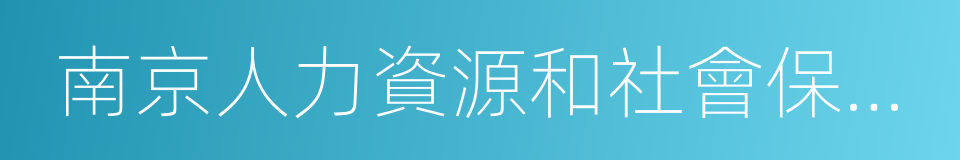 南京人力資源和社會保…